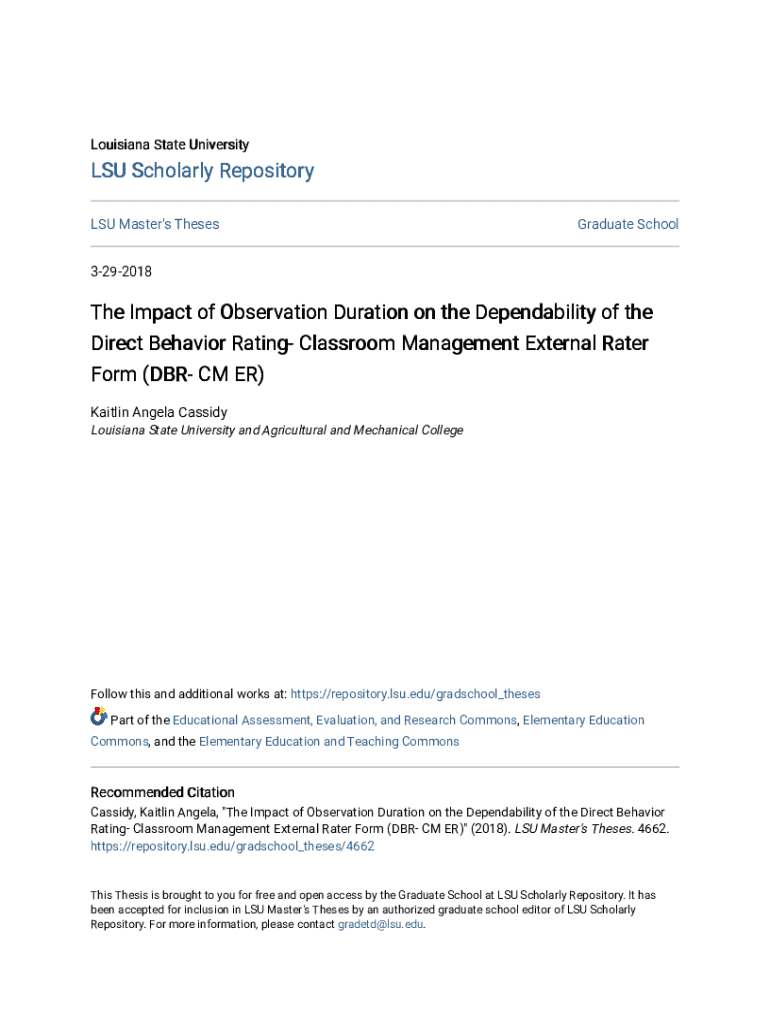 Louisiana State University

LSU Scholarly Repository

LSU Master's Theses

Graduate School

3-29-2018

The Impact of Observation Duration on the Dependability of the Direct Behavior Rating- Classroom Management External Rater Form (DBR- CM ER)

Kaitlin Angela Cassidy
Louisiana State University and Agricultural and Mechanical College

Follow this and additional works at: https://repository.lsu.edu/gradschool_theses

Part of the Educational Assessment, Evaluation, and Research Commons, Elementary Education Commons, and the Elementary Education and Teaching Commons

Recommended Citation
Cassidy, Kaitlin Angela, "The Impact of Observation Duration on the Dependability of the Direct Behavior Rating- Classroom Management External Rater Form (DBR- CM ER)" (2018). LSU Master's Theses. 4662. https://repository.lsu.edu/gradschool_theses/4662

This Thesis is brought to you for free and open access by the Graduate School at LSU Scholarly Repository. It has been accepted for inclusion in LSU Master's Theses by an authorized graduate school editor of LSU Scholarly Repository. For more information, please contact gradetd@lsu.edu.